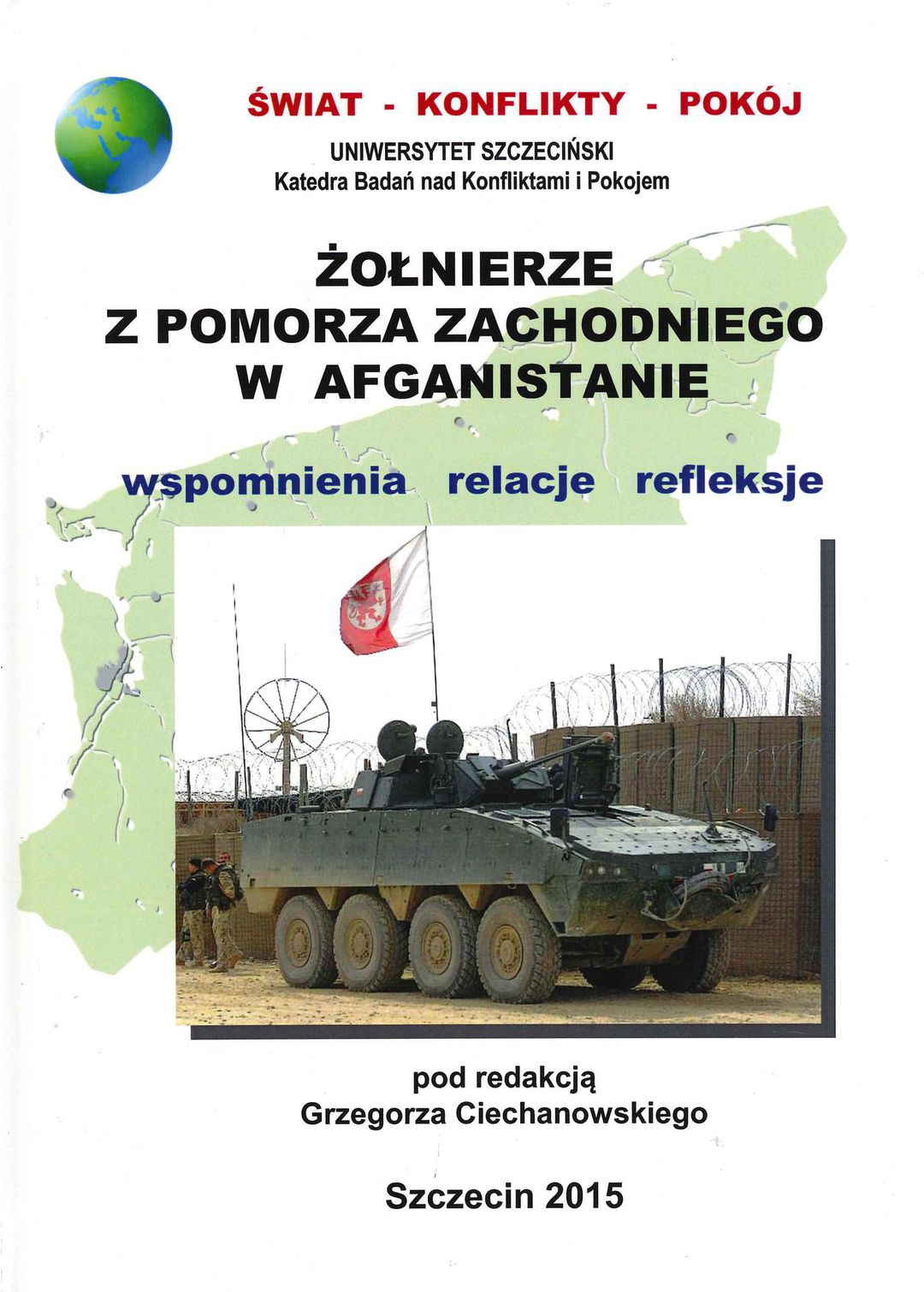 ŚWIAT - KONFLIKTY - POKÓJ
UNIWERSYTET SZCZECIŃSKI
Katedra Badań nad Konfliktami i Pokojem

ŻOŁNIERZE
Z POMORZA ZACHODNIEGO
W AFGANISTANIE

wspomnienia relacje refleksje

pod redakcją
Grzegorza Ciechanowskiego

Szczecin 2015